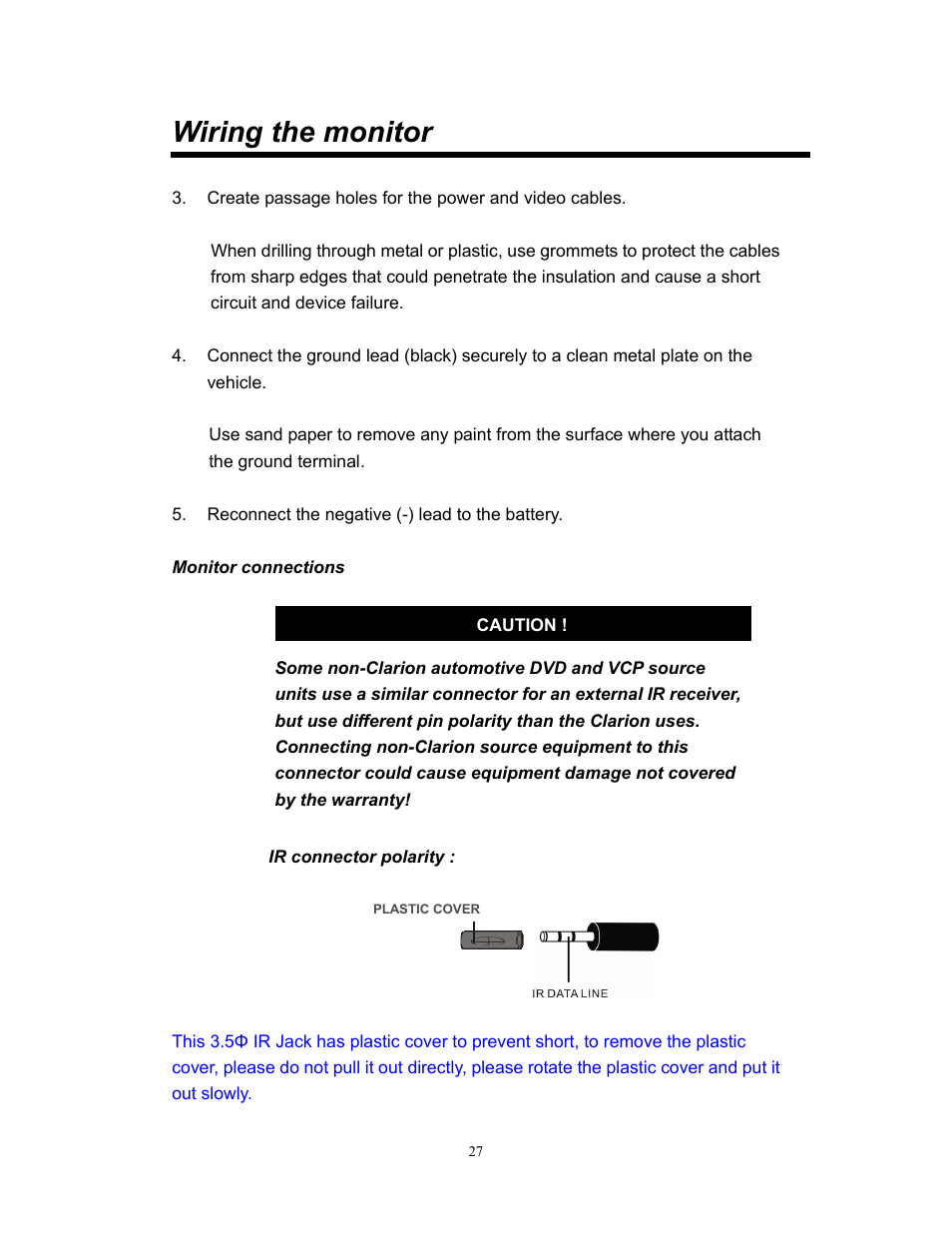 Wiring the monitor

3. Create passage holes for the power and video cables.

When drilling through metal or plastic, use grommets to protect the cables from sharp edges that could penetrate the insulation and cause a short circuit and device failure.

4. Connect the ground lead (black) securely to a clean metal plate on the vehicle.

Use sand paper to remove any paint from the surface where you attach the ground terminal.

5. Reconnect the negative (-) lead to the battery.

Monitor connections

CAUTION !

Some non-Clarion automotive DVD and VCP source units use a similar connector for an external IR receiver, but use different pin polarity than the Clarion uses. Connecting non-Clarion source equipment to this connector could cause equipment damage not covered by the warranty!

IR connector polarity :

PLASTIC COVER

IR DATA LINE

This 3.5Φ IR Jack has plastic cover to prevent short, to remove the plastic cover, please do not pull it out directly, please rotate the plastic cover and put it out slowly.

27